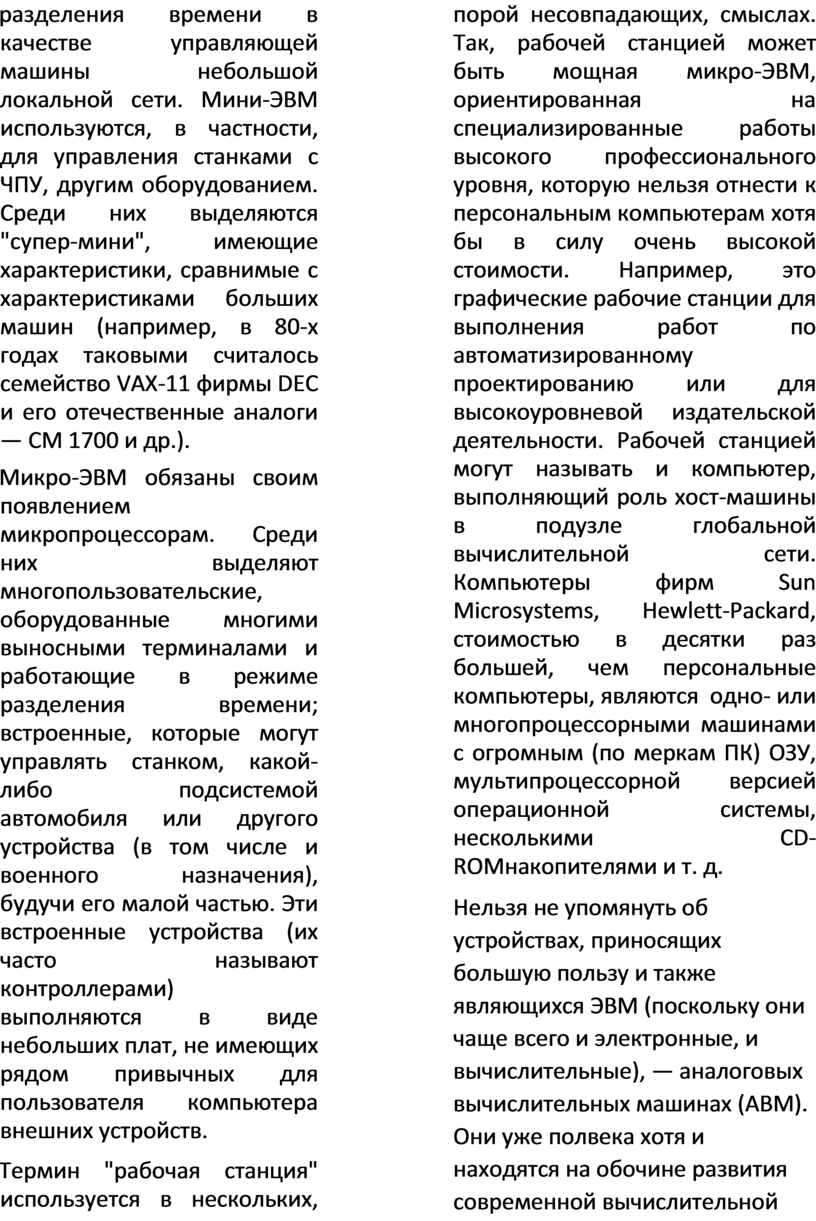 разделения времени в качестве управляющей машины небольшой локальной сети. Мини-ЭВМ используются, в частности, для управления станками с ЧПУ, другим оборудованием. Среди них выделяются "супер-мини", имеющие характеристики, сравнимые с характеристиками больших машин (например, в 80-х годах таковыми считалось семейство VAX-11 фирмы DEC и его отечественные аналоги — СМ 1700 и др.).

Микро-ЭВМ обязаны своим появлением микропроцессорам. Среди них выделяют многопользовательские, оборудованные многими выносными терминалами и работающие в режиме разделения времени; встроенные, которые могут управлять станком, какой-либо подсистемой автомобиля или другого устройства (в том числе и военного назначения), будучи его малой частью. Эти встроенные устройства (их часто называют контроллерами) выполняются в виде небольших плат, не имеющих рядом привычных для пользователя компьютера внешних устройств.

Термин "рабочая станция" используется в нескольких, порой несовпадающих, смыслах. Так, рабочей станцией может быть мощная микро-ЭВМ, ориентированная на специализированные работы высокого профессионального уровня, которую нельзя отнести к персональным компьютерам хотя бы в силу очень высокой стоимости. Например, это графические рабочие станции для выполнения работ по автоматизированному проектированию или для высокоуровневой издательской деятельности. Рабочей станцией могут называть и компьютер, выполняющий роль хост-машины в подузле глобальной вычислительной сети. Компьютеры фирм Sun Microsystems, Hewlett-Packard, стоимостью в десятки раз большей, чем персональные компьютеры, являются одно- или многопроцессорными машинами с огромным (по меркам ПК) ОЗУ, мультипроцессорной версией операционной системы, несколькими CD-ROMнакопителями и т. д.

Нельзя не упомянуть об устройствах, приносящих большую пользу и также являющихся ЭВМ (поскольку они чаще всего и электронные, и вычислительные), — аналоговых вычислительных машинах (АВМ). Они уже полвека хотя и находятся на обочине развития современной вычислительной